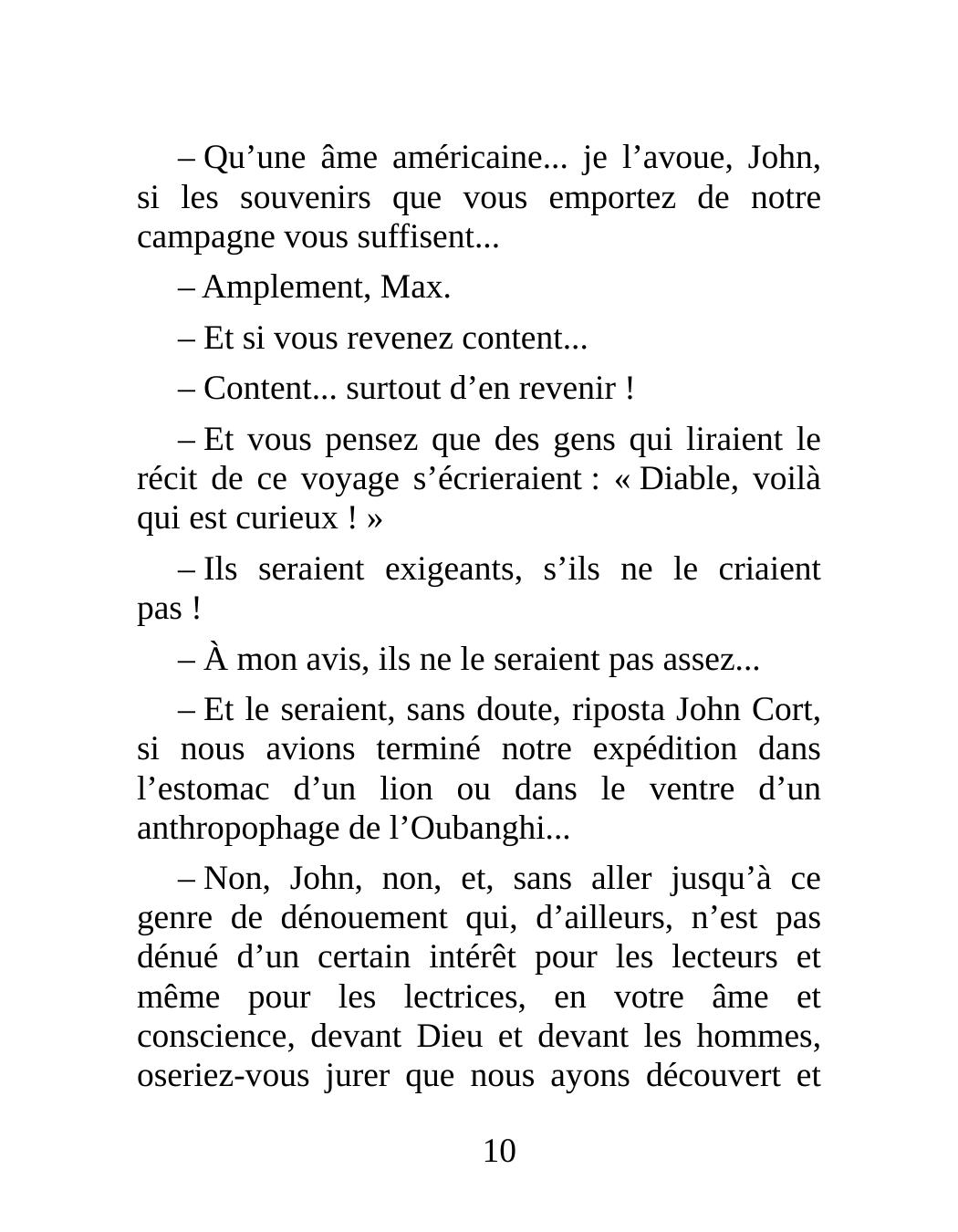 – Qu’une âme américaine... je l’avoue, John, si les souvenirs que vous emportez de notre campagne vous suffisent...

– Amplement, Max.

– Et si vous revenez content...

– Content... surtout d’en revenir !

– Et vous pensez que des gens qui liraient le récit de ce voyage s’écrieraient : « Diable, voilà qui est curieux ! »

– Ils seraient exigeants, s’ils ne le criaient pas !

– À mon avis, ils ne le seraient pas assez...

– Et le seraient, sans doute, riposta John Cort, si nous avions terminé notre expédition dans l’estomac d’un lion ou dans le ventre d’un anthropophage de l’Oubanghi...

– Non, John, non, et, sans aller jusqu’à ce genre de dénouement qui, d’ailleurs, n’est pas dénué d’un certain intérêt pour les lecteurs et même pour les lectrices, en votre âme et conscience, devant Dieu et devant les hommes, oseriez-vous jurer que nous ayons découvert et

10